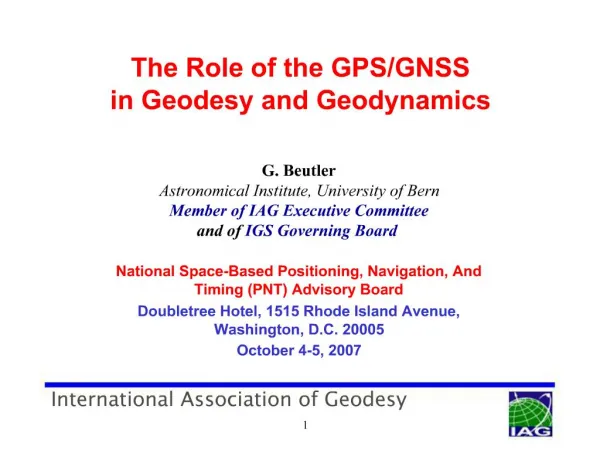 The Role of the GPS/GNSS in Geodesy and Geodynamics

G. Beutler
Astronomical Institute, University of Bern
Member of IAG Executive Committee
and of IGS Governing Board

National Space-Based Positioning, Navigation, And Timing (PNT) Advisory Board
Doubletree Hotel, 1515 Rhode Island Avenue, Washington, D.C. 20005
October 4-5, 2007

International Association of Geodesy

1

IAG